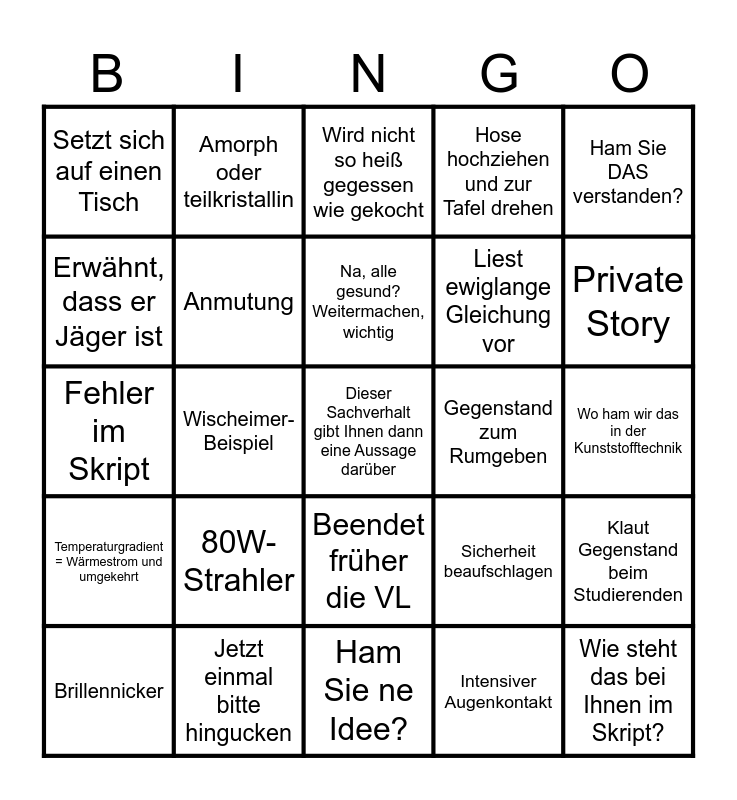 | B | I | N | G | O |
|---|---|---|---|---|
| Setzt sich auf einen Tisch | Amorph oder teilkristallin | Wird nicht so heiß gegessen wie gekocht | Hose hochziehen und zur Tafel drehen | Ham Sie DAS verstanden? |
| Erwähnt, dass er Jäger ist | Anmutung | Na, alle gesund? Weitermachen, wichtig | Liest ewiglange Gleichung vor | Private Story |
| Fehler im Skript | Wischeimer-Beispiel | Dieser Sachverhalt gibt Ihnen dann eine Aussage darüber | Gegenstand zum Rumgeben | Wo ham wir das in der Kunststofftechnik |
| Temperaturgradient = Wärmestrom und umgekehrt | 80W-Strahler | Beendet früher die VL | Sicherheit beaufschlagen | Klaut Gegenstand beim Studierenden |
| Brillennicker | Jetzt einmal bitte hingucken | Ham Sie ne Idee? | Intensiver Augenkontakt | Wie steht das bei Ihnen im Skript? |